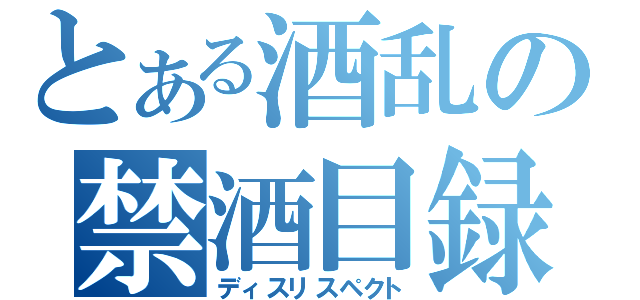 とある酒乱の
禁酒目録
ディスリスペクト